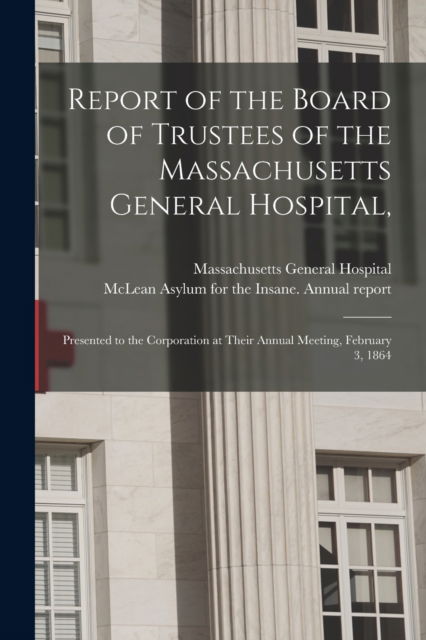 Report of the Board of Trustees of the Massachusetts General Hospital,

Massachusetts General Hospital
McLean Asylum for the Insane. Annual report

Presented to the Corporation at Their Annual Meeting, February 3, 1864